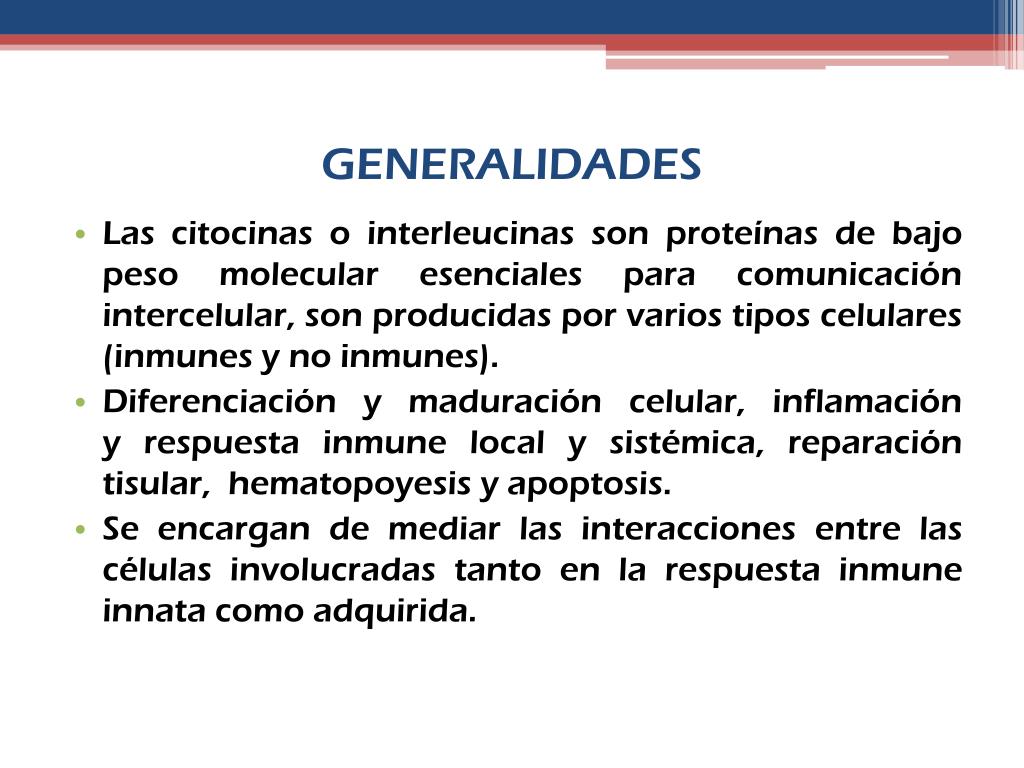 GENERALIDADES

• Las citocinas o interleucinas son proteínas de bajo peso molecular esenciales para comunicación intercelular, son producidas por varios tipos celulares (inmunes y no inmunes).
• Diferenciación y maduración celular, inflamación y respuesta inmune local y sistémica, reparación tisular, hematopoyesis y apoptosis.
• Se encargan de mediar las interacciones entre las células involucradas tanto en la respuesta inmune innata como adquirida.